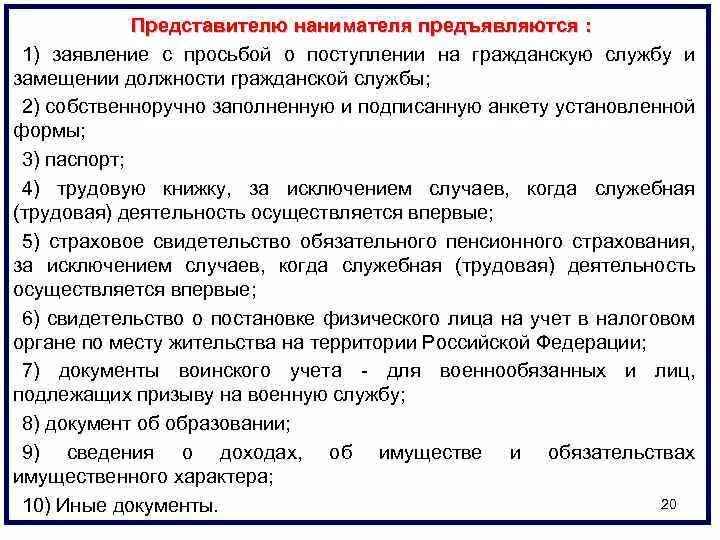 Представителю нанимателя предъявляются :

1) заявление с просьбой о поступлении на гражданскую службу и замещении должности гражданской службы;

2) собственноручно заполненную и подписанную анкету установленной формы;

3) паспорт;

4) трудовую книжку, за исключением случаев, когда служебная (трудовая) деятельность осуществляется впервые;

5) страховое свидетельство обязательного пенсионного страхования, за исключением случаев, когда служебная (трудовая) деятельность осуществляется впервые;

6) свидетельство о постановке физического лица на учет в налоговом органе по месту жительства на территории Российской Федерации;

7) документы воинского учета - для военнообязанных и лиц, подлежащих призыву на военную службу;

8) документ об образовании;

9) сведения о доходах, об имуществе и обязательствах имущественного характера;

10) Иные документы.

20